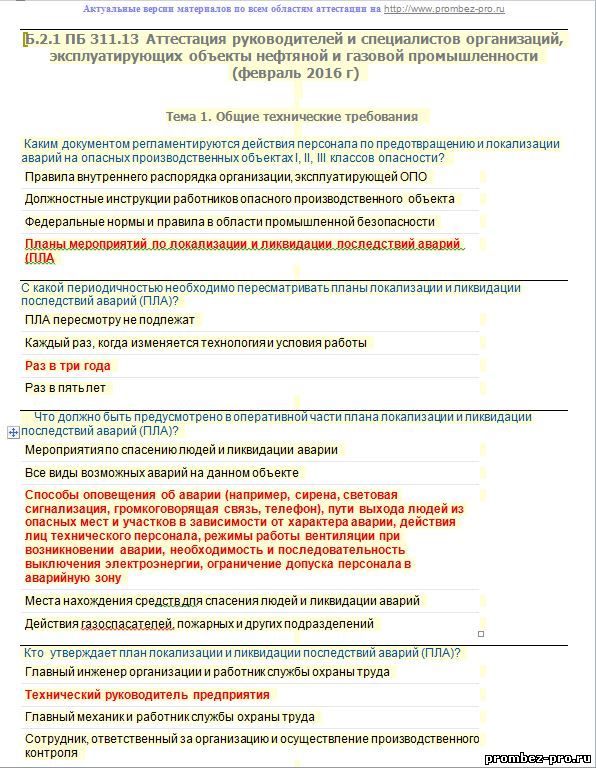 Актуальные версии материалов по всем областям аттестации на http://www.prombez-pro.ru

Б.2.1 ПБ 311.13 Аттестация руководителей и специалистов организаций, эксплуатирующих объекты нефтяной и газовой промышленности (февраль 2016 г)

Тема 1. Общие технические требования

Каким документом регламентируются действия персонала по предотвращению и локализации аварий на опасных производственных объектах I, II, III классов опасности?

Правила внутреннего распорядка организации, эксплуатирующей ОПО

Должностные инструкции работников опасного производственного объекта

Федеральные нормы и правила в области промышленной безопасности

Планы мероприятий по локализации и ликвидации последствий аварий (ПЛА

С какой периодичностью необходимо пересматривать планы локализации и ликвидации последствий аварий (ПЛА)?

ПЛА пересмотру не подлежат

Каждый раз, когда изменяется технология и условия работы

Раз в три года

Раз в пять лет

Что должно быть предусмотрено в оперативной части плана локализации и ликвидации последствий аварий (ПЛА)?

Мероприятия по спасению людей и ликвидации аварии

Все виды возможных аварий на данном объекте

Способы оповещения об аварии (например, сирена, световая сигнализация, громкоговорящая связь, телефон), пути выхода людей из опасных мест и участков в зависимости от характера аварии, действия лиц технического персонала, режимы работы вентиляции при возникновении аварии, необходимость и последовательность выключения электроэнергии, ограничение допуска персонала в аварийную зону

Места нахождения средств для спасения людей и ликвидации аварий

Действия газоспасателей, пожарных и других подразделений

Кто утверждает план локализации и ликвидации последствий аварий (ПЛА)?

Главный инженер организации и работник службы охраны труда

Технический руководитель предприятия

Главный механик и работник службы охраны труда

Сотрудник, ответственный за организацию и осуществление производственного контроля

prombez-pro.ru